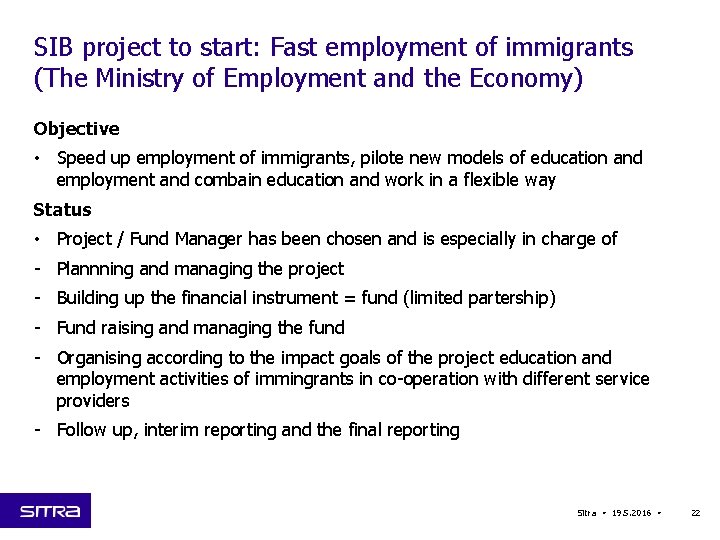 SIB project to start: Fast employment of immigrants (The Ministry of Employment and the Economy)

Objective

• Speed up employment of immigrants, pilote new models of education and employment and combain education and work in a flexible way

Status

• Project / Fund Manager has been chosen and is especially in charge of

- Plannning and managing the project

- Building up the financial instrument = fund (limited partership)

- Fund raising and managing the fund

- Organising according to the impact goals of the project education and employment activities of immingrants in co-operation with different service providers

- Follow up, interim reporting and the final reporting

SITRA

Sitra • 19.5.2016 • 22